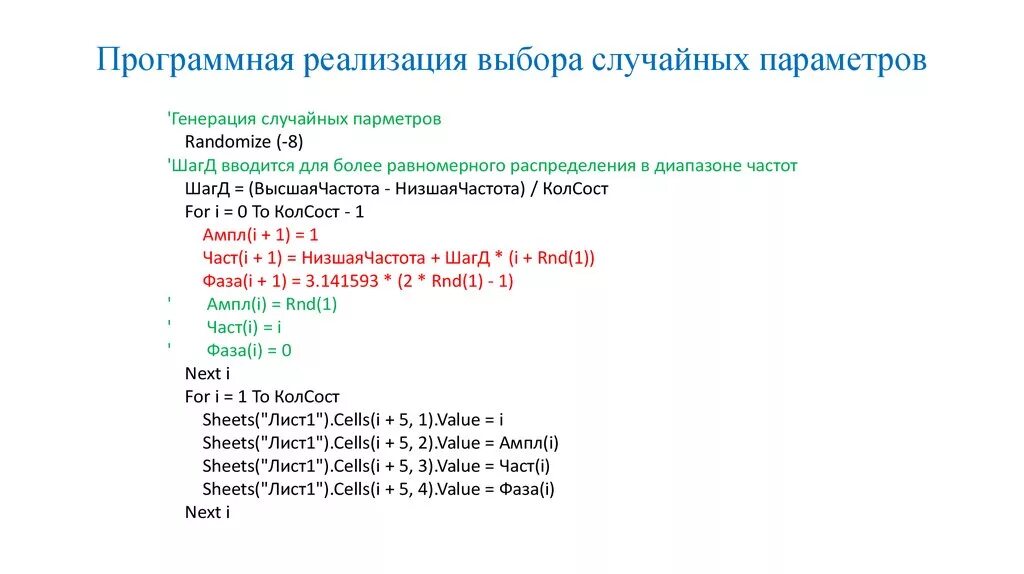 Программная реализация выбора случайных параметров

'Генерация случайных парметров
Randomize (-8)
'ШагД вводится для более равномерного распределения в диапазоне частот
ШагД = (ВысшаяЧастота - НизшаяЧастота) / КолСост
For i = 0 To КолСост - 1
Ампл(i + 1) = 1
Част(i + 1) = НизшаяЧастота + ШагД * (i + Rnd(1))
Фаза(i + 1) = 3.141593 * (2 * Rnd(1) - 1)
' Ампл(i) = Rnd(1)
' Част(i) = i
' Фаза(i) = 0
Next i
For i = 1 To КолСост
Sheets("Лист1").Cells(i + 5, 1).Value = i
Sheets("Лист1").Cells(i + 5, 2).Value = Ампл(i)
Sheets("Лист1").Cells(i + 5, 3).Value = Част(i)
Sheets("Лист1").Cells(i + 5, 4).Value = Фаза(i)
Next i